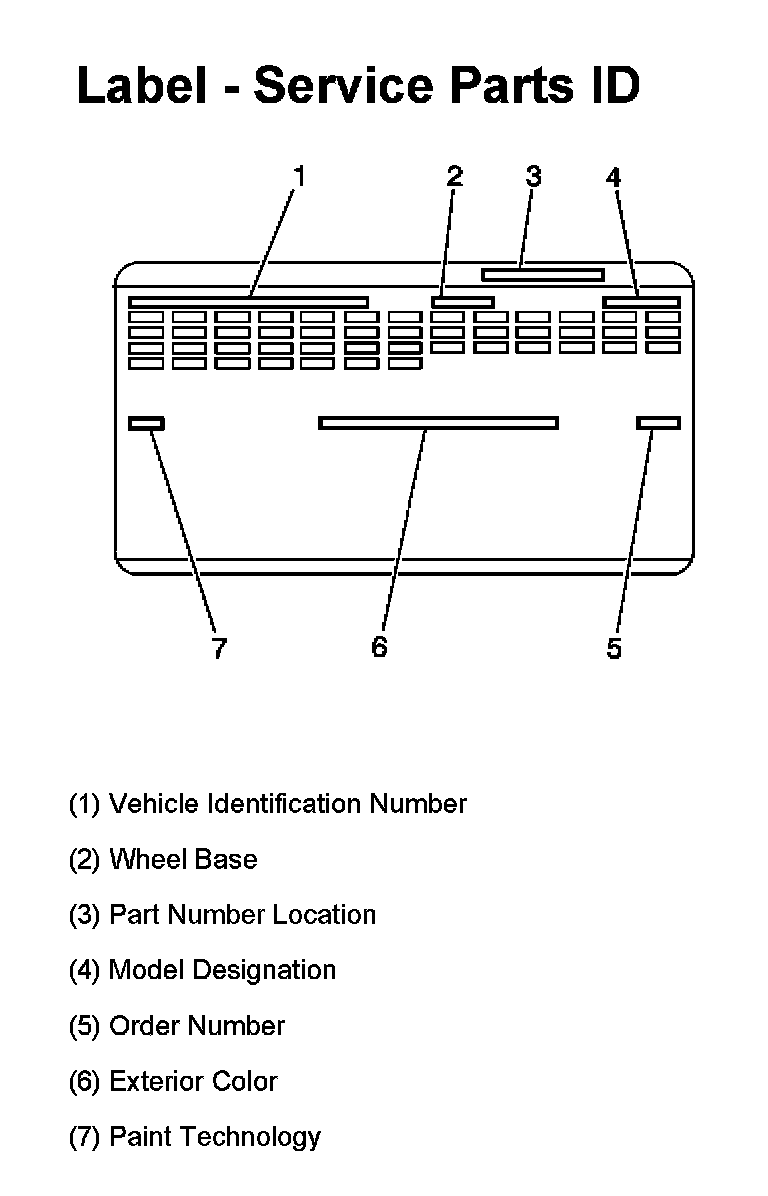 Label - Service Parts ID

1 2 3 4

7 6 5

(1) Vehicle Identification Number

(2) Wheel Base

(3) Part Number Location

(4) Model Designation

(5) Order Number

(6) Exterior Color

(7) Paint Technology